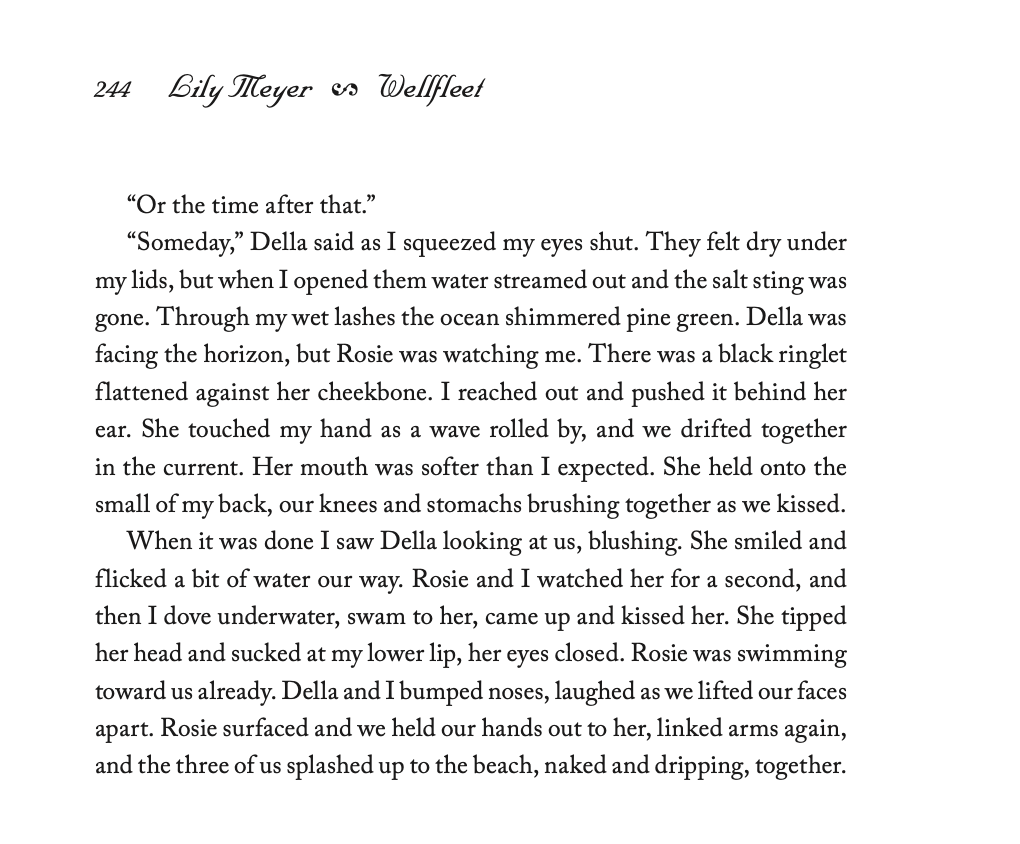 244 Lily Meyer ∽ Wellfleet

“Or the time after that.”

“Someday,” Della said as I squeezed my eyes shut. They felt dry under my lids, but when I opened them water streamed out and the salt sting was gone. Through my wet lashes the ocean shimmered pine green. Della was facing the horizon, but Rosie was watching me. There was a black ringlet flattened against her cheekbone. I reached out and pushed it behind her ear. She touched my hand as a wave rolled by, and we drifted together in the current. Her mouth was softer than I expected. She held onto the small of my back, our knees and stomachs brushing together as we kissed.

When it was done I saw Della looking at us, blushing. She smiled and flicked a bit of water our way. Rosie and I watched her for a second, and then I dove underwater, swam to her, came up and kissed her. She tipped her head and sucked at my lower lip, her eyes closed. Rosie was swimming toward us already. Della and I bumped noses, laughed as we lifted our faces apart. Rosie surfaced and we held our hands out to her, linked arms again, and the three of us splashed up to the beach, naked and dripping, together.